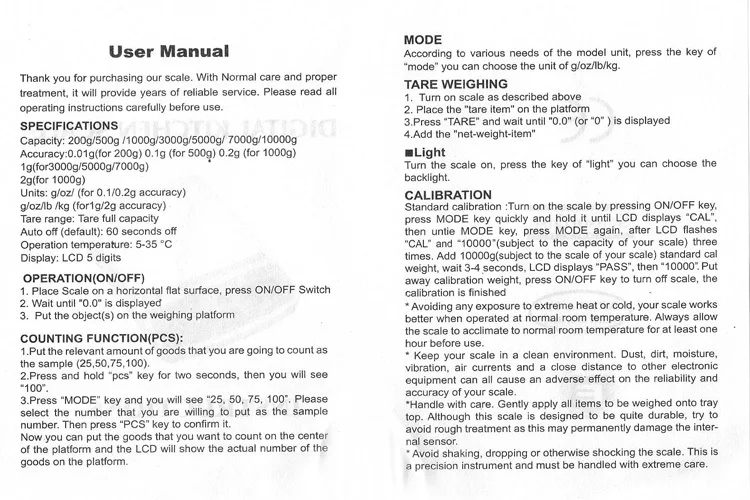 User Manual

Thank you for purchasing our scale. With Normal care and proper treatment, it will provide years of reliable service. Please read all operating instructions carefully before use.

SPECIFICATIONS
Capacity: 200g/500g /1000g/3000g/5000g/ 7000g/10000g
Accuracy:0.01g(for 200g) 0.1g (for 500g) 0.2g (for 1000g)
1g(for3000g/5000g/7000g)
2g(for 1000g)
Units: g/oz/ (for 0.1/0.2g accuracy)
g/oz/lb /kg (for1g/2g accuracy)
Tare range: Tare full capacity
Auto off (default): 60 seconds off
Operation temperature: 5-35 °C
Display: LCD 5 digits

OPERATION(ON/OFF)
1. Place Scale on a horizontal flat surface, press ON/OFF Switch
2. Wait until "0.0" is displayed
3. Put the object(s) on the weighing platform

COUNTING FUNCTION(PCS):
1.Put the relevant amount of goods that you are going to count as the sample (25,50,75,100).
2.Press and hold "pcs" key for two seconds, then you will see "100".
3.Press "MODE" key and you will see "25, 50, 75, 100". Please select the number that you are willing to put as the sample number. Then press "PCS" key to confirm it.
Now you can put the goods that you want to count on the center of the platform and the LCD will show the actual number of the goods on the platform.

MODE
According to various needs of the model unit, press the key of "mode" you can choose the unit of g/oz/lb/kg.

TARE WEIGHING
1. Turn on scale as described above
2. Place the "tare item" on the platform
3.Press "TARE" and wait until "0.0" (or "0" ) is displayed
4.Add the "net-weight-item"

■Light
Turn the scale on, press the key of "light" you can choose the backlight.

CALIBRATION
Standard calibration :Turn on the scale by pressing ON/OFF key, press MODE key quickly and hold it until LCD displays "CAL", then untie MODE key, press MODE again, after LCD flashes "CAL" and "10000"(subject to the capacity of your scale) three times. Add 10000g(subject to the scale of your scale) standard cal weight, wait 3-4 seconds, LCD displays "PASS", then "10000". Put away calibration weight, press ON/OFF key to turn off scale, the calibration is finished
* Avoiding any exposure to extreme heat or cold, your scale works better when operated at normal room temperature. Always allow the scale to acclimate to normal room temperature for at least one hour before use.
* Keep your scale in a clean environment. Dust, dirt, moisture, vibration, air currents and a close distance to other electronic equipment can all cause an adverse effect on the reliability and accuracy of your scale.
*Handle with care. Gently apply all items to be weighed onto tray top. Although this scale is designed to be quite durable, try to avoid rough treatment as this may permanently damage the internal sensor.
* Avoid shaking, dropping or otherwise shocking the scale. This is a precision instrument and must be handled with extreme care.